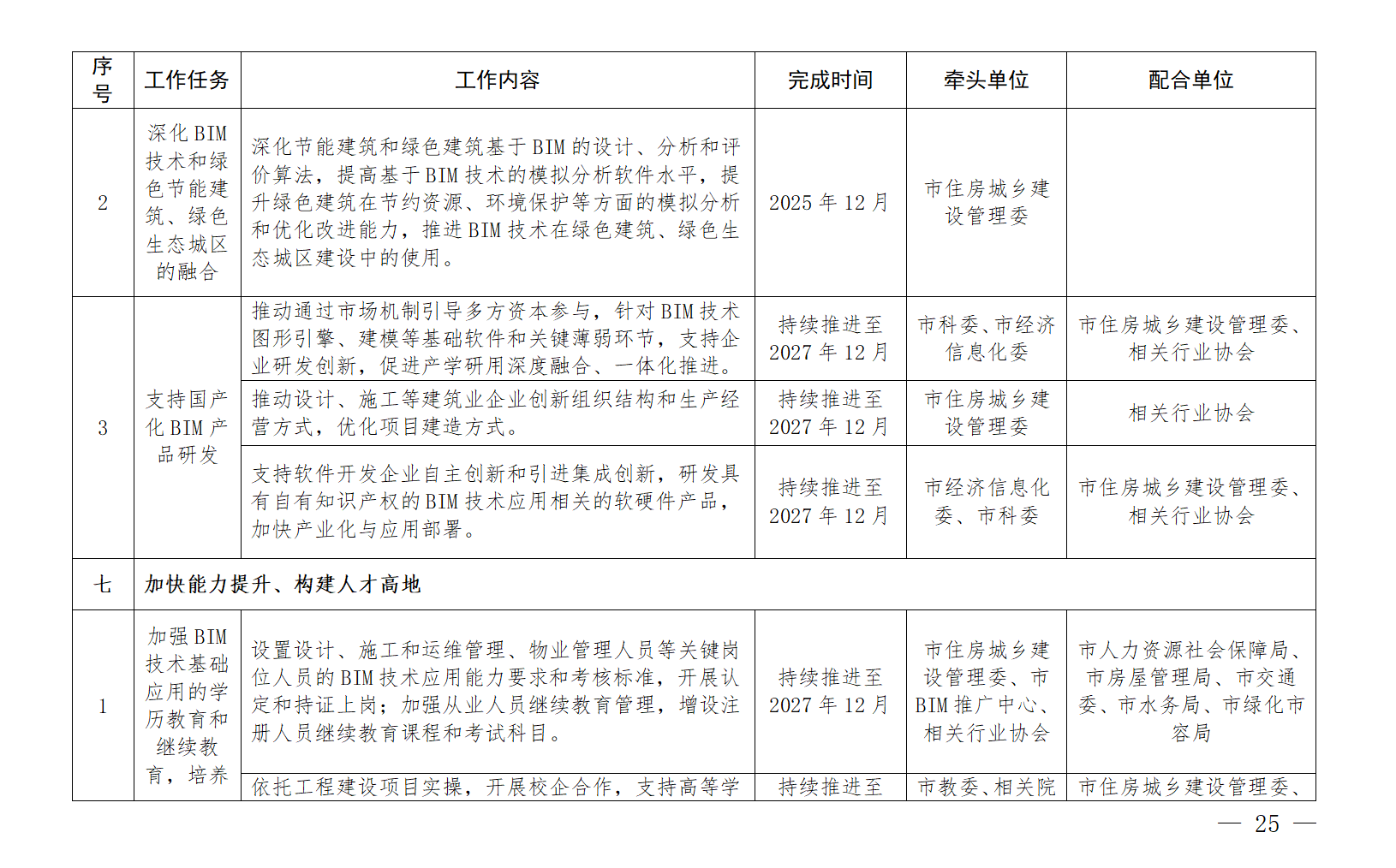 | 序号 | 工作任务 | 工作内容 | 完成时间 | 牵头单位 | 配合单位 |
|---|---|---|---|---|---|
| 2 | 深化BIM技术和绿色节能建筑、绿色生态城区的融合 | 深化节能建筑和绿色建筑基于BIM的设计、分析和评价算法，提高基于BIM技术的模拟分析软件水平，提升绿色建筑在节约资源、环境保护等方面的模拟分析和优化改进能力，推进BIM技术在绿色建筑、绿色生态城区建设中的使用。 | 2025年12月 | 市住房城乡建设管理委 | |
| 3 | 支持国产化BIM产品研发 | 推动通过市场机制引导多方资本参与，针对BIM技术图形引擎、建模等基础软件和关键薄弱环节，支持企业研发创新，促进产学研用深度融合、一体化推进。 | 持续推进至2027年12月 | 市科委、市经济信息化委 | 市住房城乡建设管理委、相关行业协会 |
| | | 推动设计、施工等建筑业企业创新组织结构和生产经营方式，优化项目建造方式。 | 持续推进至2027年12月 | 市住房城乡建设管理委 | 相关行业协会 |
| | | 支持软件开发企业自主创新和引进集成创新，研发具有自有知识产权的BIM技术应用相关的软硬件产品，加快产业化与应用部署。 | 持续推进至2027年12月 | 市经济信息化委、市科委 | 市住房城乡建设管理委、相关行业协会 |
| 七 | 加快能力提升、构建人才高地 | | | | |
| 1 | 加强BIM技术基础应用的学历教育和继续教育，培养 | 设置设计、施工和运维管理、物业管理人员等关键岗位人员的BIM技术应用能力要求和考核标准，开展认定和持证上岗；加强从业人员继续教育管理，增设注册人员继续教育课程和考试科目。 | 持续推进至2027年12月 | 市住房城乡建设管理委、市BIM推广中心、相关行业协会 | 市人力资源社会保障局、市房屋管理局、市交通委、市水务局、市绿化市容局 |
| | | 依托工程建设项目实操，开展校企合作，支持高等学 | 持续推进至 | 市教委、相关院 | 市住房城乡建设管理委、 |

— 25 —